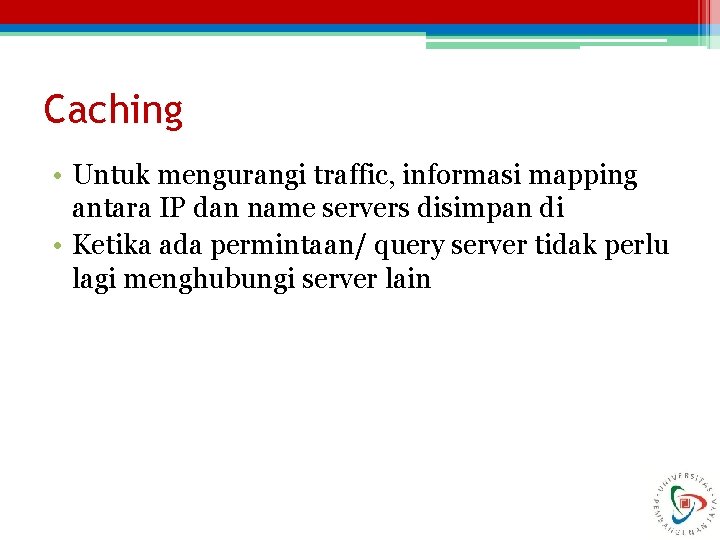 Caching

• Untuk mengurangi traffic, informasi mapping antara IP dan name servers disimpan di
• Ketika ada permintaan/ query server tidak perlu lagi menghubungi server lain

UNIVERSITAS PEMBANGUNAN JAYA